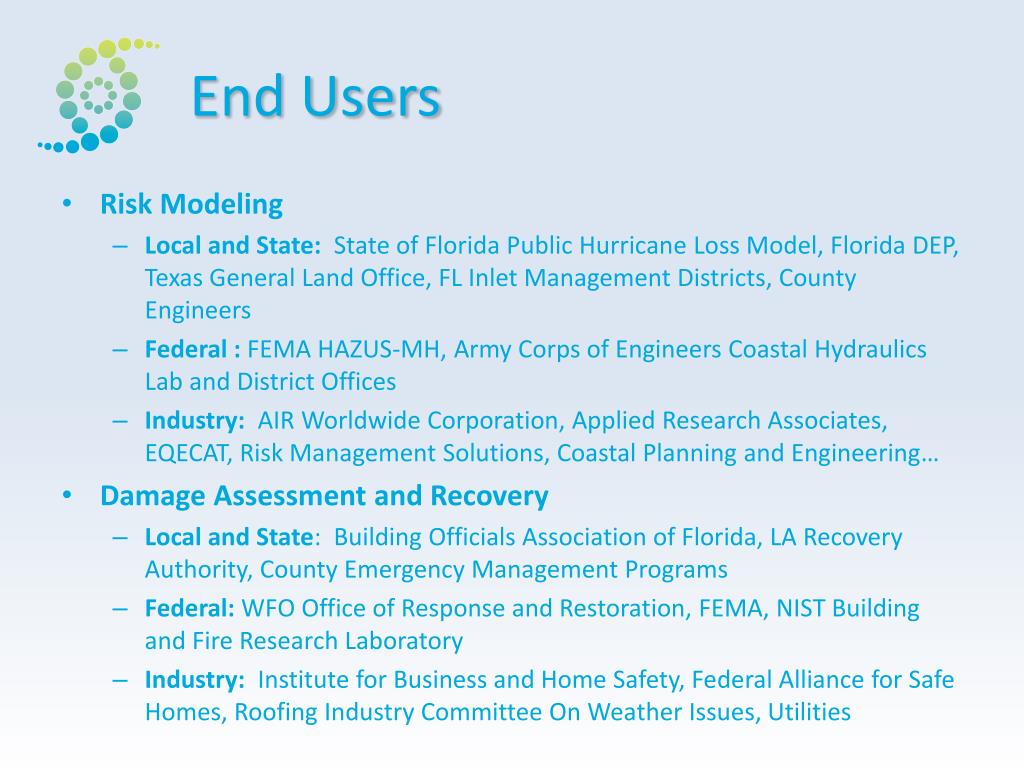 End Users

• Risk Modeling
– Local and State: State of Florida Public Hurricane Loss Model, Florida DEP, Texas General Land Office, FL Inlet Management Districts, County Engineers
– Federal : FEMA HAZUS-MH, Army Corps of Engineers Coastal Hydraulics Lab and District Offices
– Industry: AIR Worldwide Corporation, Applied Research Associates, EQECAT, Risk Management Solutions, Coastal Planning and Engineering…

• Damage Assessment and Recovery
– Local and State: Building Officials Association of Florida, LA Recovery Authority, County Emergency Management Programs
– Federal: WFO Office of Response and Restoration, FEMA, NIST Building and Fire Research Laboratory
– Industry: Institute for Business and Home Safety, Federal Alliance for Safe Homes, Roofing Industry Committee On Weather Issues, Utilities